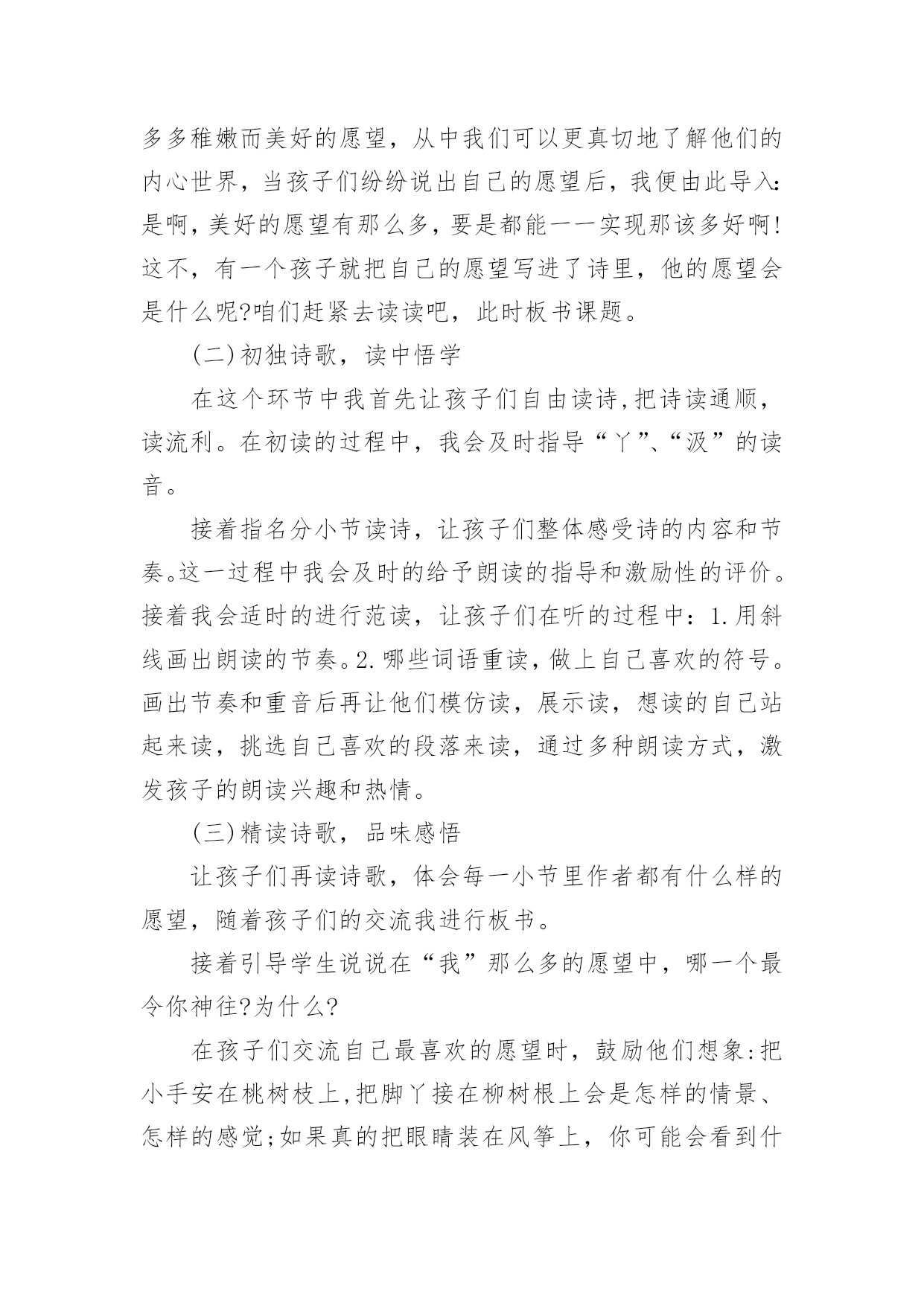 多多稚嫩而美好的愿望，从中我们可以更真切地了解他们的内心世界，当孩子们纷纷说出自己的愿望后，我便由此导入：是啊，美好的愿望有那么多，要是都能一一实现那该多好啊！这不，有一个孩子就把自己的愿望写进了诗里，他的愿望会是什么呢?咱们赶紧去读读吧，此时板书课题。

(二)初独诗歌，读中悟学

在这个环节中我首先让孩子们自由读诗，把诗读通顺，读流利。在初读的过程中，我会及时指导“丫”、“汲”的读音。

接着指名分小节读诗，让孩子们整体感受诗的内容和节奏。这一过程中我会及时的给予朗读的指导和激励性的评价。接着我会适时的进行范读，让孩子们在听的过程中：1.用斜线画出朗读的节奏。2.哪些词语重读，做上自己喜欢的符号。画出节奏和重音后再让他们模仿读，展示读，想读的自己站起来读，挑选自己喜欢的段落来读，通过多种朗读方式，激发孩子的朗读兴趣和热情。

(三)精读诗歌，品味感悟

让孩子们再读诗歌，体会每一小节里作者都有什么样的愿望，随着孩子们的交流我进行板书。

接着引导学生说说在“我”那么多的愿望中，哪一个最令你神往?为什么?

在孩子们交流自己最喜欢的愿望时，鼓励他们想象：把小手安在桃树枝上，把脚丫接在柳树根上会是怎样的情景、怎样的感觉；如果真的把眼睛装在风筝上，你可能会看到什